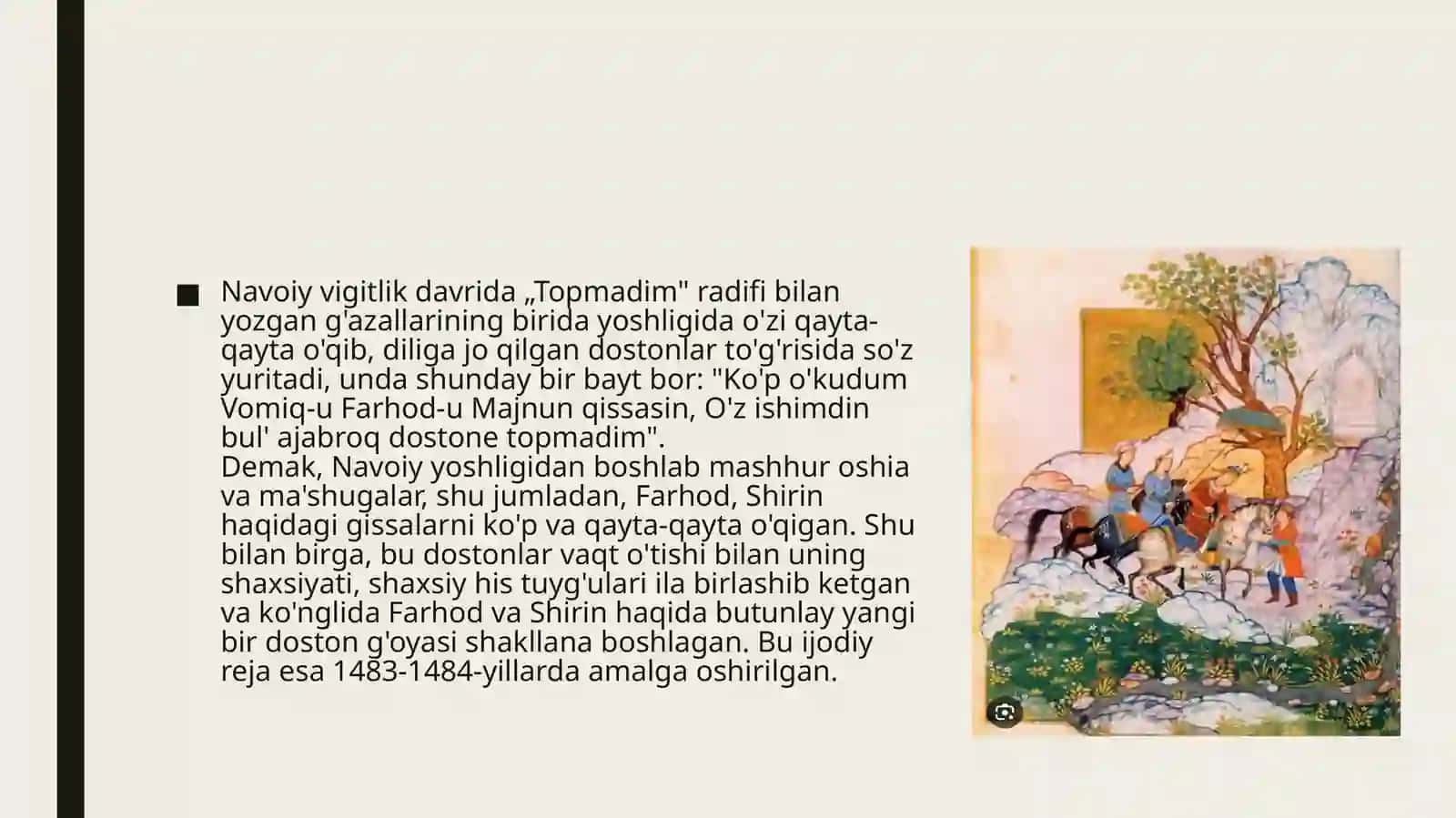 ■ Navoiy vigitlik davrida „Topmadim" radifi bilan yozgan g'azallarining birida yoshligida o'zi qayta-qayta o'qib, diliga jo qilgan dostonlar to'g'risida so'z yuritadi, unda shunday bir bayt bor: "Ko'p o'kudum Vomiq-u Farhod-u Majnun qissasin, O'z ishimdin bul' ajabroq dostone topmadim".
Demak, Navoiy yoshligidan boshlab mashhur oshia va ma'shugalar, shu jumladan, Farhod, Shirin haqidagi gissalarni ko'p va qayta-qayta o'qigan. Shu bilan birga, bu dostonlar vaqt o'tishi bilan uning shaxsiyati, shaxsiy his tuyg'ulari ila birlashib ketgan va ko'nglida Farhod va Shirin haqida butunlay yangi bir doston g'oyasi shakllana boshlagan. Bu ijodiy reja esa 1483-1484-yillarda amalga oshirilgan.